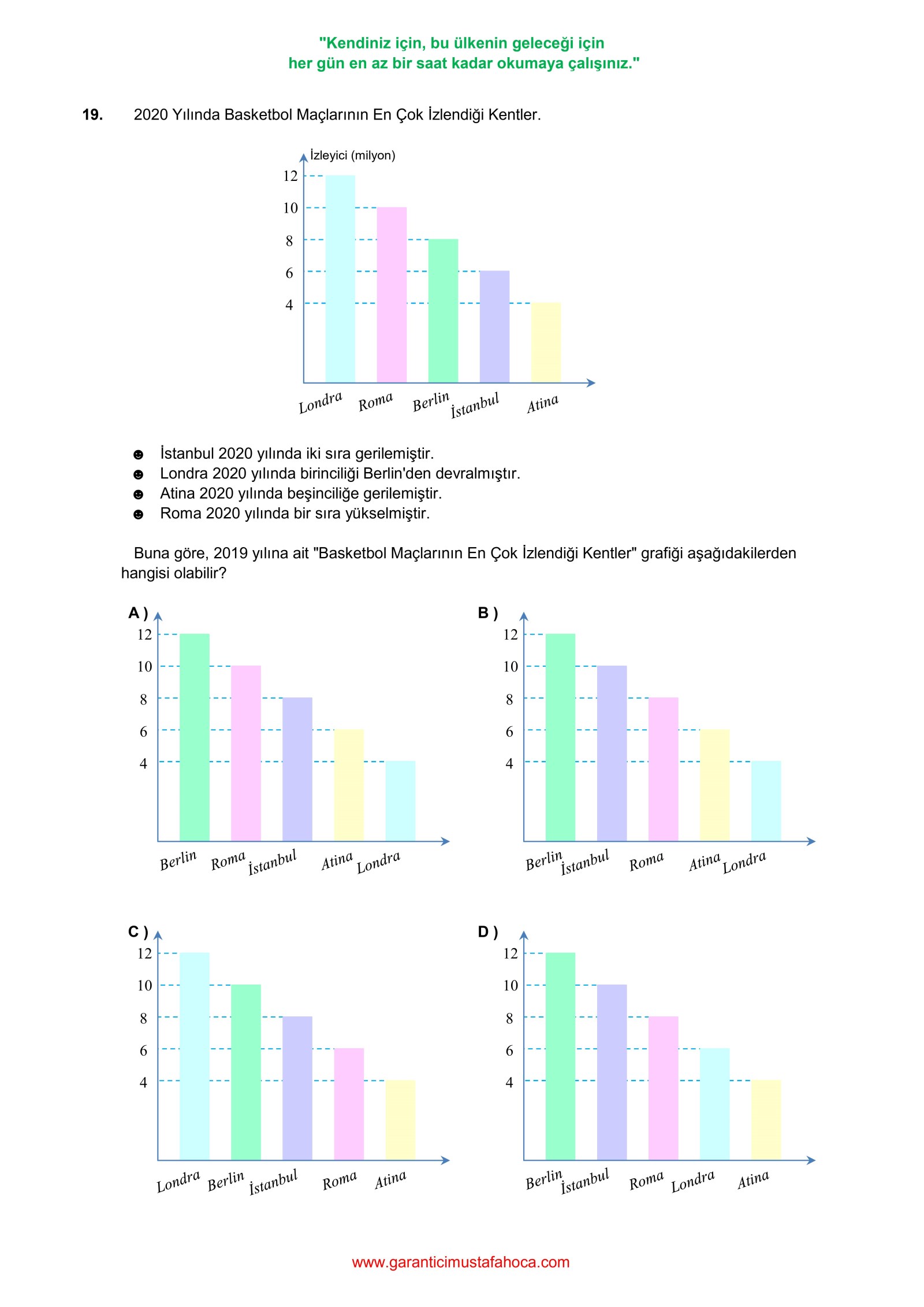 "Kendiniz için, bu ülkenin geleceği için
her gün en az bir saat kadar okumaya çalışınız."

19. 2020 Yılında Basketbol Maçlarının En Çok İzlendiği Kentler.

İzleyici (milyon)
12
10
8
6
4
Londra Roma Berlin İstanbul Atina

☻ İstanbul 2020 yılında iki sıra gerilemiştir.
☻ Londra 2020 yılında birinciliği Berlin'den devralmıştır.
☻ Atina 2020 yılında beşinciliğe gerilemiştir.
☻ Roma 2020 yılında bir sıra yükselmiştir.

Buna göre, 2019 yılına ait "Basketbol Maçlarının En Çok İzlendiği Kentler" grafiği aşağıdakilerden hangisi olabilir?

A )
12
10
8
6
4
Berlin Roma İstanbul Atina Londra

B )
12
10
8
6
4
Berlin İstanbul Roma Atina Londra

C )
12
10
8
6
4
Londra Berlin İstanbul Roma Atina

D )
12
10
8
6
4
Berlin İstanbul Roma Londra Atina

www.garanticimustafahoca.com